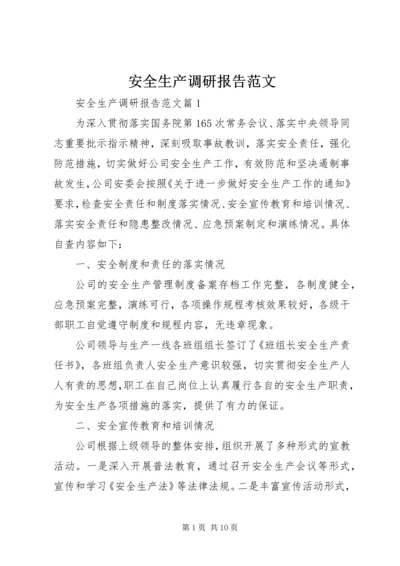 安全生产调研报告范文

安全生产调研报告范文篇1

为深入贯彻落实国务院第165次常务会议、落实中央领导同志重要批示指示精神，深刻吸取事故教训，落实安全责任，强化防范措施，切实做好公司安全生产工作，有效防范和坚决遏制事故发生，公司安委会按照《关于进一步做好安全生产工作的通知》要求，检查安全责任和制度落实情况、安全宣传教育和培训情况、落实安全责任和隐患整改情况、应急预案制定和演练情况。具体自查内容如下：

一、安全制度和责任的落实情况

公司的安全生产管理制度备案存档工作完整，各制度健全，应急预案完整，演练可行，各项操作规程考核效果较好，各级干部职工自觉遵守制度和规程内容，无违章现象。

公司领导与生产一线各班组组长签订了《班组长安全生产责任书》，各班组负责人安全生产意识较强，切实贯彻安全生产人人有责的思想，职工在自己岗位上认真履行各自的安全生产职责，为安全生产各项措施的落实，提供了有力的保证。

二、安全宣传教育和培训情况

公司根据上级领导的整体安排，组织开展了多种形式的宣教活动。一是深入开展普法教育，通过召开安全生产会议等形式，宣传和学习《安全生产法》等法律法规。二是丰富宣传活动形式，

第1页 共10页